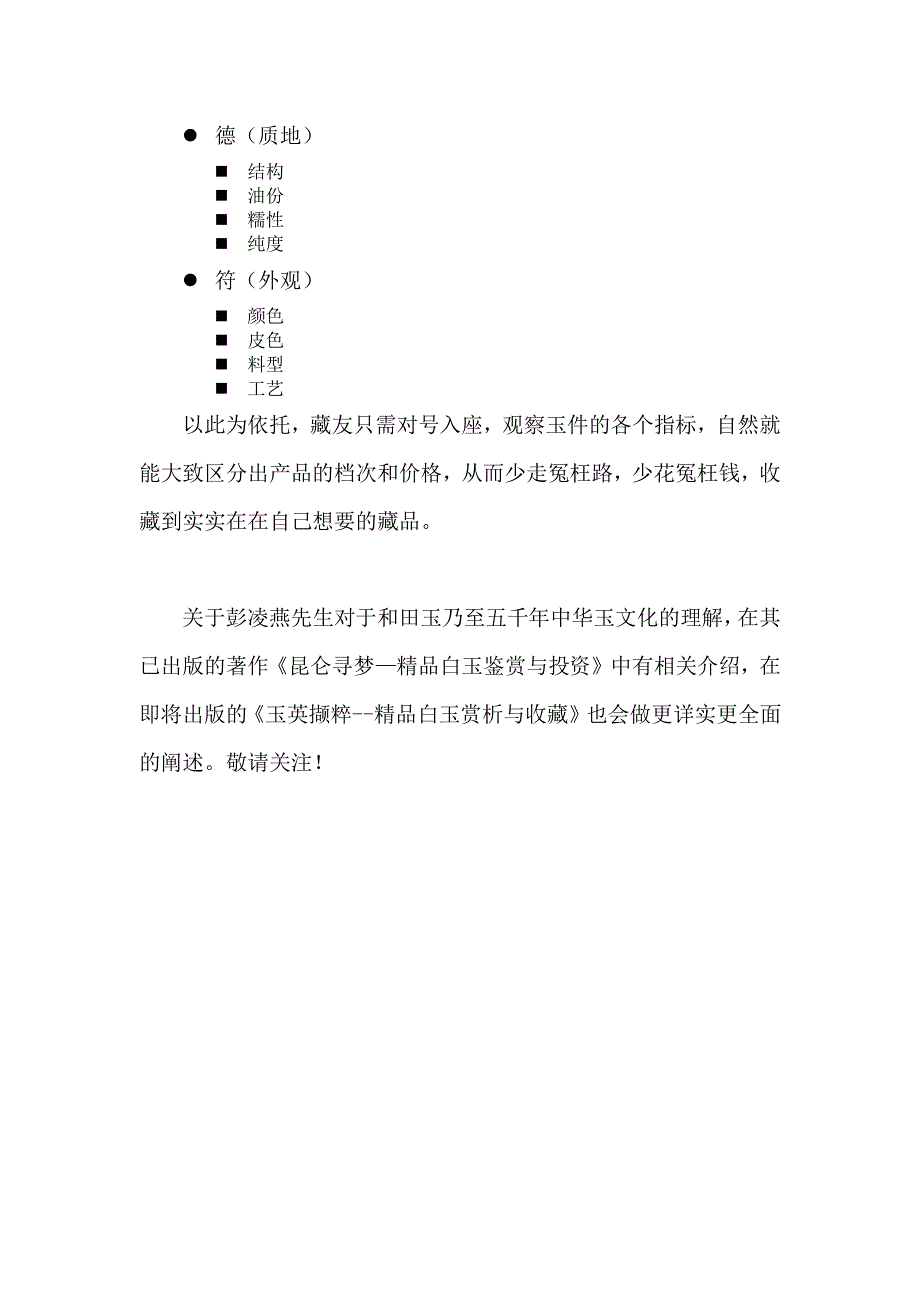 ● 德（质地）

■ 结构
■ 油份
■ 糯性
■ 纯度

● 符（外观）

■ 颜色
■ 皮色
■ 料型
■ 工艺

以此为依托，藏友只需对号入座，观察玉件的各个指标，自然就能大致区分出产品的档次和价格，从而少走冤枉路，少花冤枉钱，收藏到实实在在自己想要的藏品。

关于彭凌燕先生对于和田玉乃至五千年中华玉文化的理解，在其已出版的著作《昆仑寻梦—精品白玉鉴赏与投资》中有相关介绍，在即将出版的《玉英撷粹--精品白玉赏析与收藏》也会做更详实更全面的阐述。敬请关注！